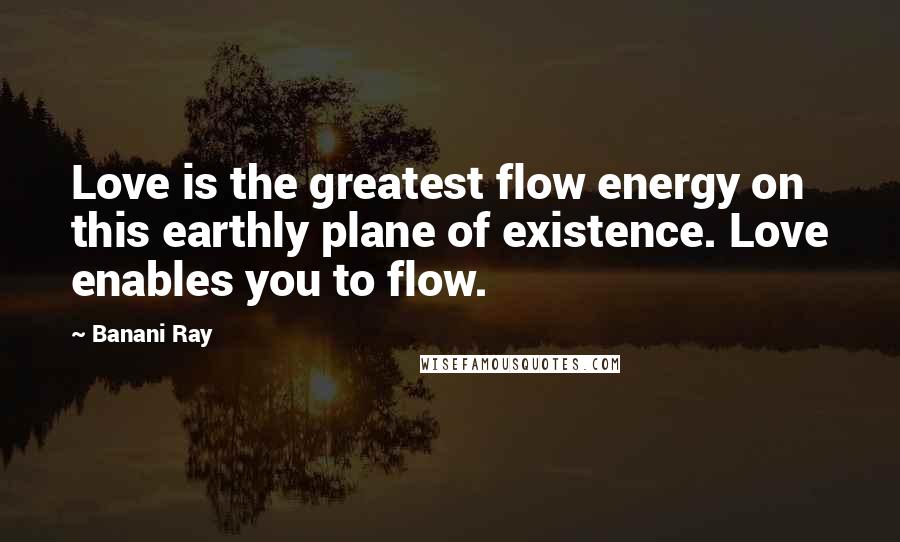 Love is the greatest flow energy on this earthly plane of existence. Love enables you to flow.

~ Banani Ray

WISEFAMOUSQUOTES.COM